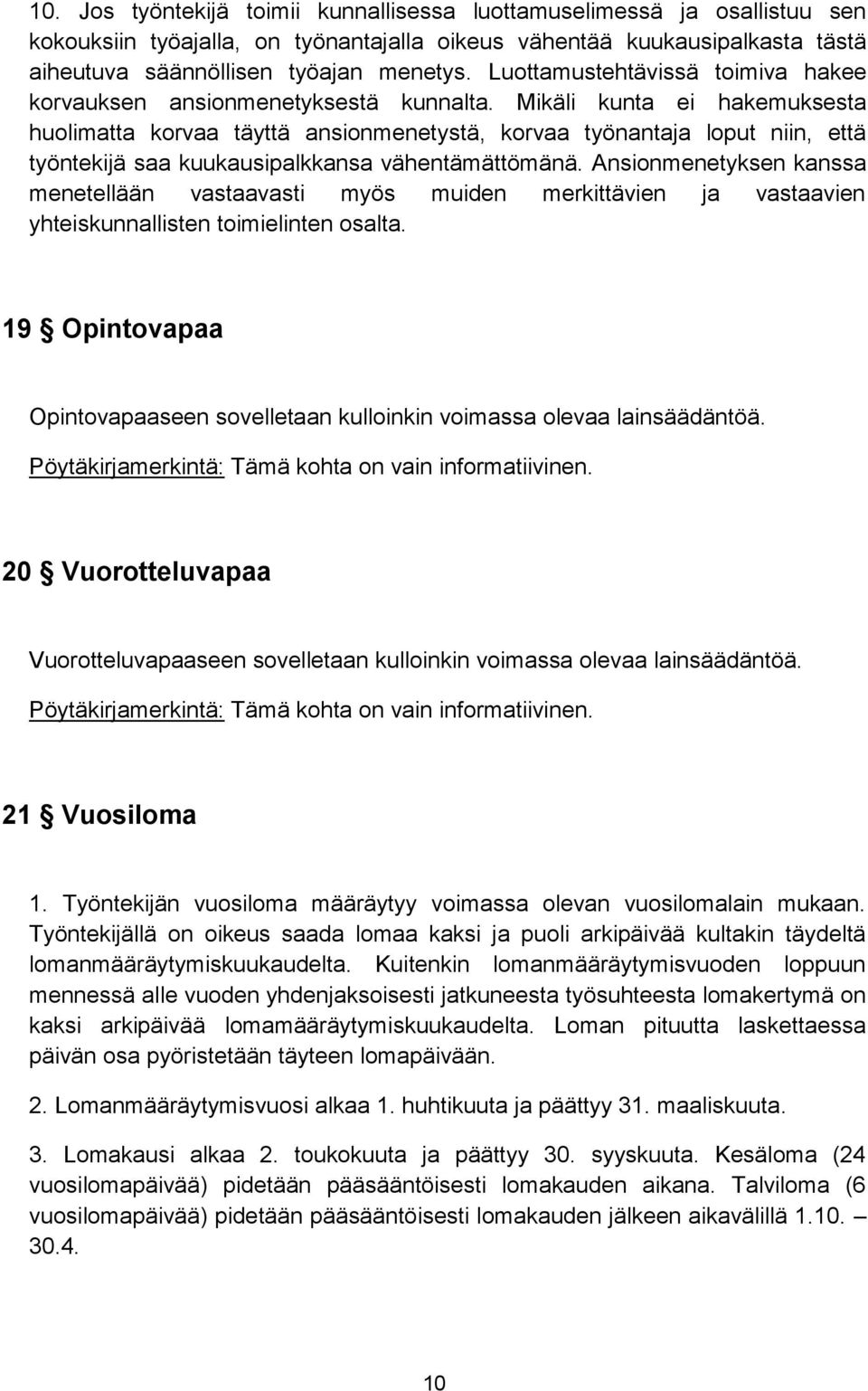 10. Jos työntekijä toimii kunnallisessa luottamuselimessä ja osallistuu sen kokouksiin työajalla, on työnantajalla oikeus vähentää kuukausipalkasta tästä aiheutuva säännöllisen työajan menetys. Luottamustehtävissä toimiva hakee korvauksen ansionmenetyksestä kunnalta. Mikäli kunta ei hakemuksesta huolimatta korvaa täyttä ansionmenetystä, korvaa työnantaja loput niin, että työntekijä saa kuukausipalkkansa vähentämättömänä. Ansionmenetyksen kanssa menetellään vastaavasti myös muiden merkittävien ja vastaavien yhteiskunnallisten toimielinten osalta.

19 § Opintovapaa

Opintovapaaseen sovelletaan kulloinkin voimassa olevaa lainsäädäntöä.

Pöytäkirjamerkintä: Tämä kohta on vain informatiivinen.

20 § Vuorotteluvapaa

Vuorotteluvapaaseen sovelletaan kulloinkin voimassa olevaa lainsäädäntöä.

Pöytäkirjamerkintä: Tämä kohta on vain informatiivinen.

21 § Vuosiloma

1. Työntekijän vuosiloma määräytyy voimassa olevan vuosilomalain mukaan. Työntekijällä on oikeus saada lomaa kaksi ja puoli arkipäivää kultakin täydeltä lomanmääräytymiskuukaudelta. Kuitenkin lomanmääräytymisvuoden loppuun mennessä alle vuoden yhdenjaksoisesti jatkuneesta työsuhteesta lomakertymä on kaksi arkipäivää lomamääräytymiskuukaudelta. Loman pituutta laskettaessa päivän osa pyöristetään täyteen lomapäivään.

2. Lomanmääräytymisvuosi alkaa 1. huhtikuuta ja päättyy 31. maaliskuuta.

3. Lomakausi alkaa 2. toukokuuta ja päättyy 30. syyskuuta. Kesäloma (24 vuosilomapäivää) pidetään pääsääntöisesti lomakauden aikana. Talviloma (6 vuosilomapäivää) pidetään pääsääntöisesti lomakauden jälkeen aikavälillä 1.10. – 30.4.

10